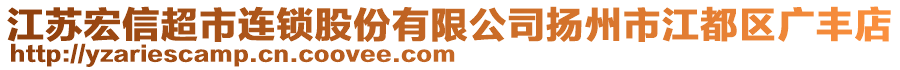 江苏宏信超市连锁股份有限公司扬州市江都区广丰店
http://yzariescamp.cn.coovee.com